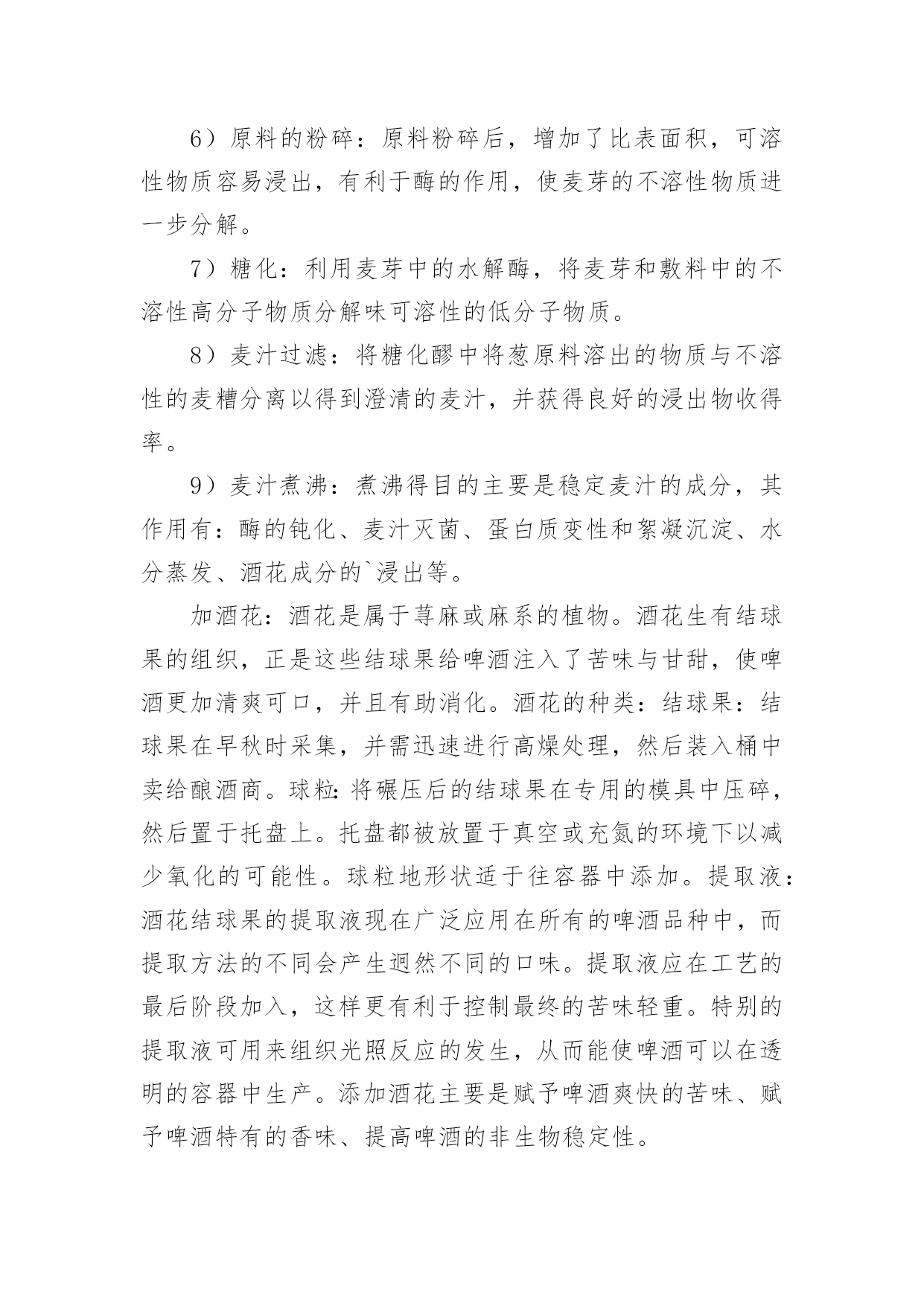 6）原料的粉碎：原料粉碎后，增加了比表面积，可溶性物质容易浸出，有利于酶的作用，使麦芽的不溶性物质进一步分解。

7）糖化：利用麦芽中的水解酶，将麦芽和敷料中的不溶性高分子物质分解味可溶性的低分子物质。

8）麦汁过滤：将糖化醪中将葱原料溶出的物质与不溶性的麦糟分离以得到澄清的麦汁，并获得良好的浸出物收得率。

9）麦汁煮沸：煮沸得目的主要是稳定麦汁的成分，其作用有：酶的钝化、麦汁灭菌、蛋白质变性和絮凝沉淀、水分蒸发、酒花成分的`浸出等。

加酒花：酒花是属于荨麻或麻系的植物。酒花生有结球果的组织，正是这些结球果给啤酒注入了苦味与甘甜，使啤酒更加清爽可口，并且有助消化。酒花的种类：结球果：结球果在早秋时采集，并需迅速进行高燥处理，然后装入桶中卖给酿酒商。球粒：将碾压后的结球果在专用的模具中压碎，然后置于托盘上。托盘都被放置于真空或充氮的环境下以减少氧化的可能性。球粒地形状适于往容器中添加。提取液：酒花结球果的提取液现在广泛应用在所有的啤酒品种中，而提取方法的不同会产生迥然不同的口味。提取液应在工艺的最后阶段加入，这样更有利于控制最终的苦味轻重。特别的提取液可用来组织光照反应的发生，从而能使啤酒可以在透明的容器中生产。添加酒花主要是赋予啤酒爽快的苦味、赋予啤酒特有的香味、提高啤酒的非生物稳定性。